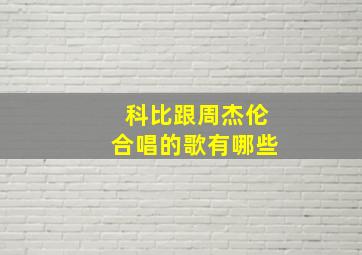 科比跟周杰伦
合唱的歌有哪些